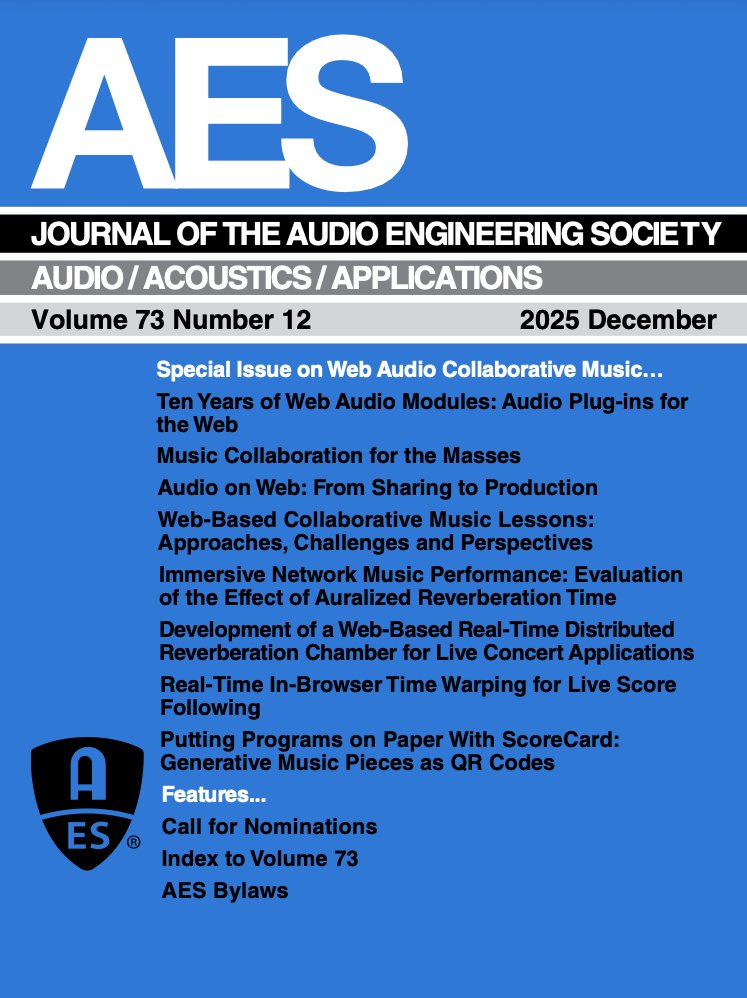 AES

JOURNAL OF THE AUDIO ENGINEERING SOCIETY

AUDIO / ACOUSTICS / APPLICATIONS

Volume 73 Number 12

2025 December

Special Issue on Web Audio Collaborative Music...

Ten Years of Web Audio Modules: Audio Plug-ins for the Web

Music Collaboration for the Masses

Audio on Web: From Sharing to Production

Web-Based Collaborative Music Lessons: Approaches, Challenges and Perspectives

Immersive Network Music Performance: Evaluation of the Effect of Auralized Reverberation Time

Development of a Web-Based Real-Time Distributed Reverberation Chamber for Live Concert Applications

Real-Time In-Browser Time Warping for Live Score Following

Putting Programs on Paper With ScoreCard: Generative Music Pieces as QR Codes

Features...

Call for Nominations

Index to Volume 73

AES Bylaws

A ES ®